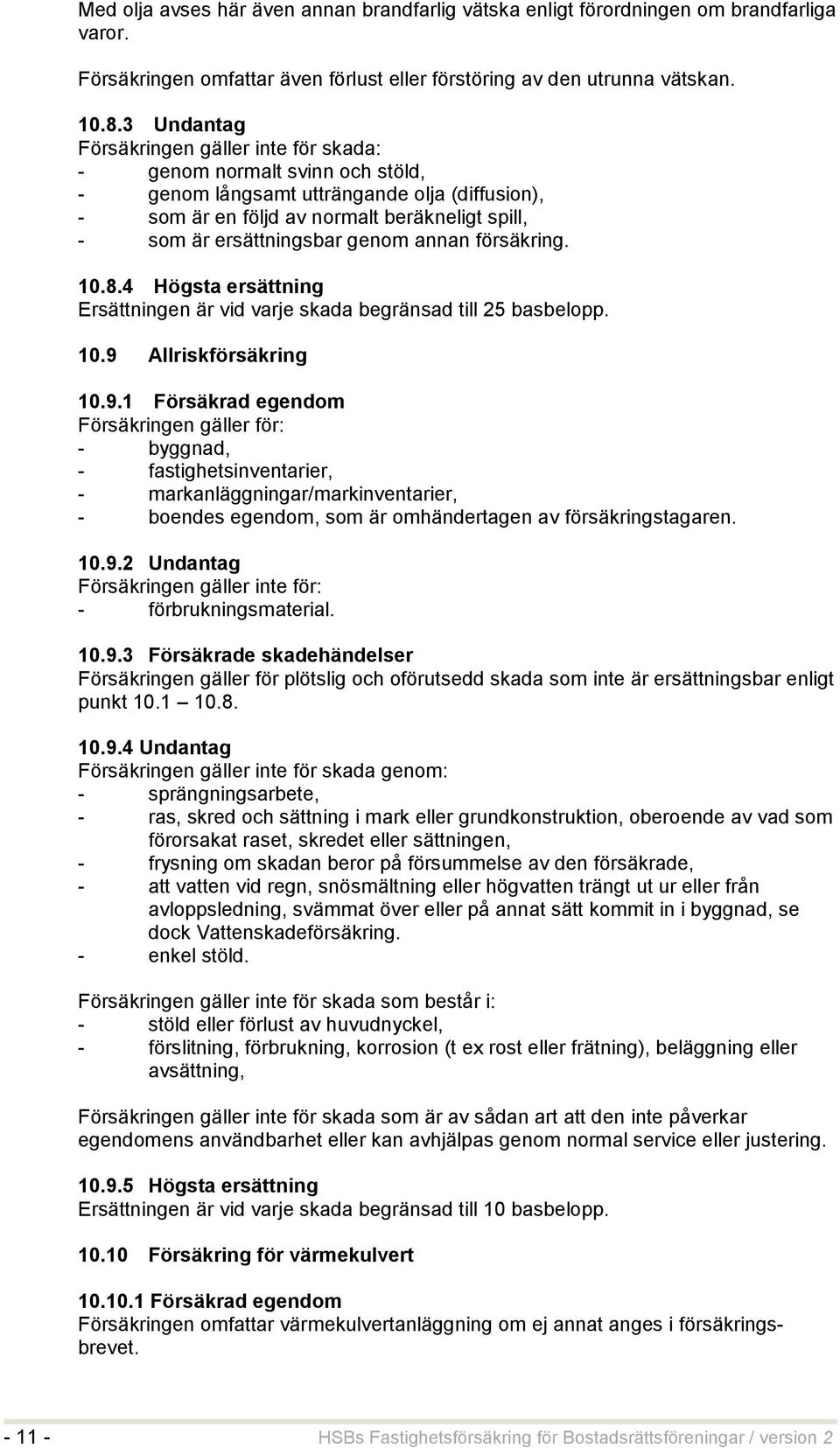 Med olja avses här även annan brandfarlig vätska enligt förordningen om brandfarliga varor.

Försäkringen omfattar även förlust eller förstöring av den utrunna vätskan.

10.8.3 Undantag
Försäkringen gäller inte för skada:
- genom normalt svinn och stöld,
- genom långsamt utträngande olja (diffusion),
- som är en följd av normalt beräkneligt spill,
- som är ersättningsbar genom annan försäkring.

10.8.4 Högsta ersättning
Ersättningen är vid varje skada begränsad till 25 basbelopp.

10.9 Allriskförsäkring

10.9.1 Försäkrad egendom
Försäkringen gäller för:
- byggnad,
- fastighetsinventarier,
- markanläggningar/markinventarier,
- boendes egendom, som är omhändertagen av försäkringstagaren.

10.9.2 Undantag
Försäkringen gäller inte för:
- förbrukningsmaterial.

10.9.3 Försäkrade skadehändelser
Försäkringen gäller för plötslig och oförutsedd skada som inte är ersättningsbar enligt punkt 10.1 – 10.8.

10.9.4 Undantag
Försäkringen gäller inte för skada genom:
- sprängningsarbete,
- ras, skred och sättning i mark eller grundkonstruktion, oberoende av vad som förorsakat raset, skredet eller sättningen,
- frysning om skadan beror på försummelse av den försäkrade,
- att vatten vid regn, snösmältning eller högvatten trängt ut ur eller från avloppsledning, svämmat över eller på annat sätt kommit in i byggnad, se dock Vattenskadeförsäkring.
- enkel stöld.

Försäkringen gäller inte för skada som består i:
- stöld eller förlust av huvudnyckel,
- förslitning, förbrukning, korrosion (t ex rost eller frätning), beläggning eller avsättning,

Försäkringen gäller inte för skada som är av sådan art att den inte påverkar egendomens användbarhet eller kan avhjälpas genom normal service eller justering.

10.9.5 Högsta ersättning
Ersättningen är vid varje skada begränsad till 10 basbelopp.

10.10 Försäkring för värmekulvert

10.10.1 Försäkrad egendom
Försäkringen omfattar värmekulvertanläggning om ej annat anges i försäkringsbrevet.

- 11 - HSBs Fastighetsförsäkring för Bostadsrättsföreningar / version 2